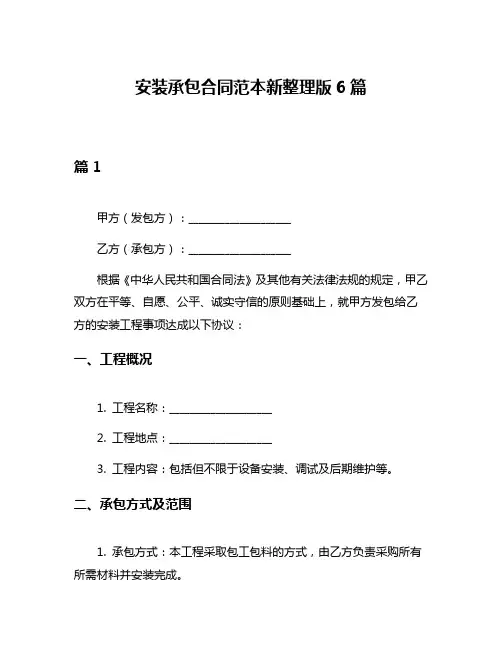 安装承包合同范本新整理版 6 篇

篇 1

甲方（发包方）：__________________

乙方（承包方）：__________________

根据《中华人民共和国合同法》及其他有关法律法规的规定，甲乙双方在平等、自愿、公平、诚实守信的原则基础上，就甲方发包给乙方的安装工程事项达成以下协议：

一、工程概况

1. 工程名称：__________________

2. 工程地点：__________________

3. 工程内容：包括但不限于设备安装、调试及后期维护等。

二、承包方式及范围

1. 承包方式：本工程采取包工包料的方式，由乙方负责采购所有所需材料并安装完成。